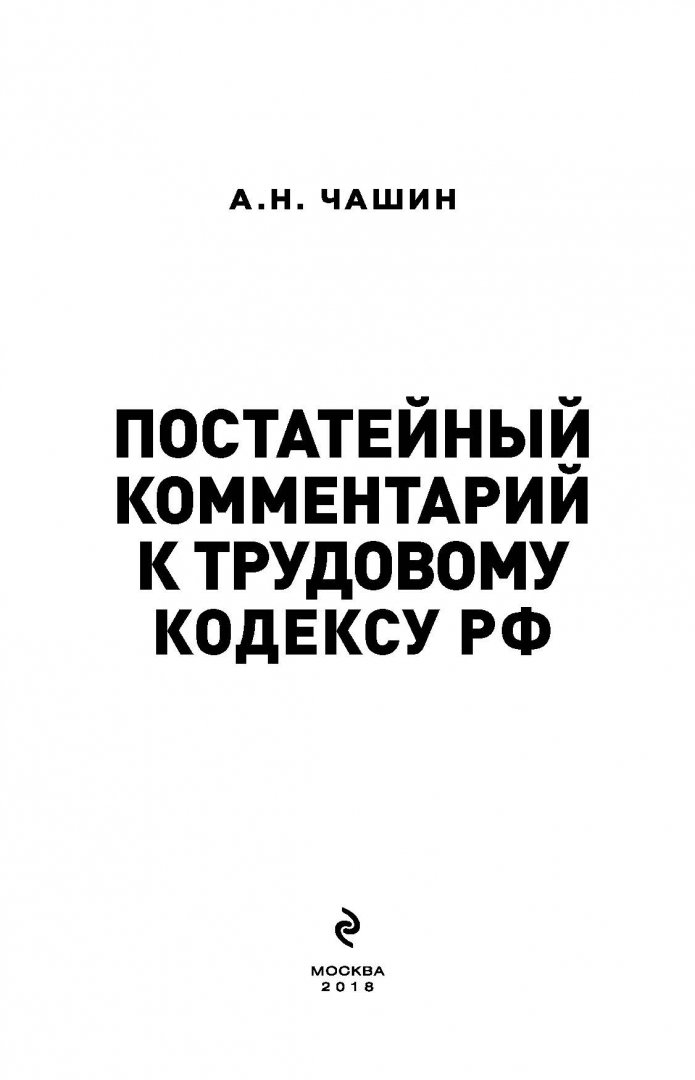 А.Н. ЧАШИН

ПОСТАТЕЙНЫЙ КОММЕНТАРИЙ К ТРУДОВОМУ КОДЕКСУ РФ

МОСКВА
2018